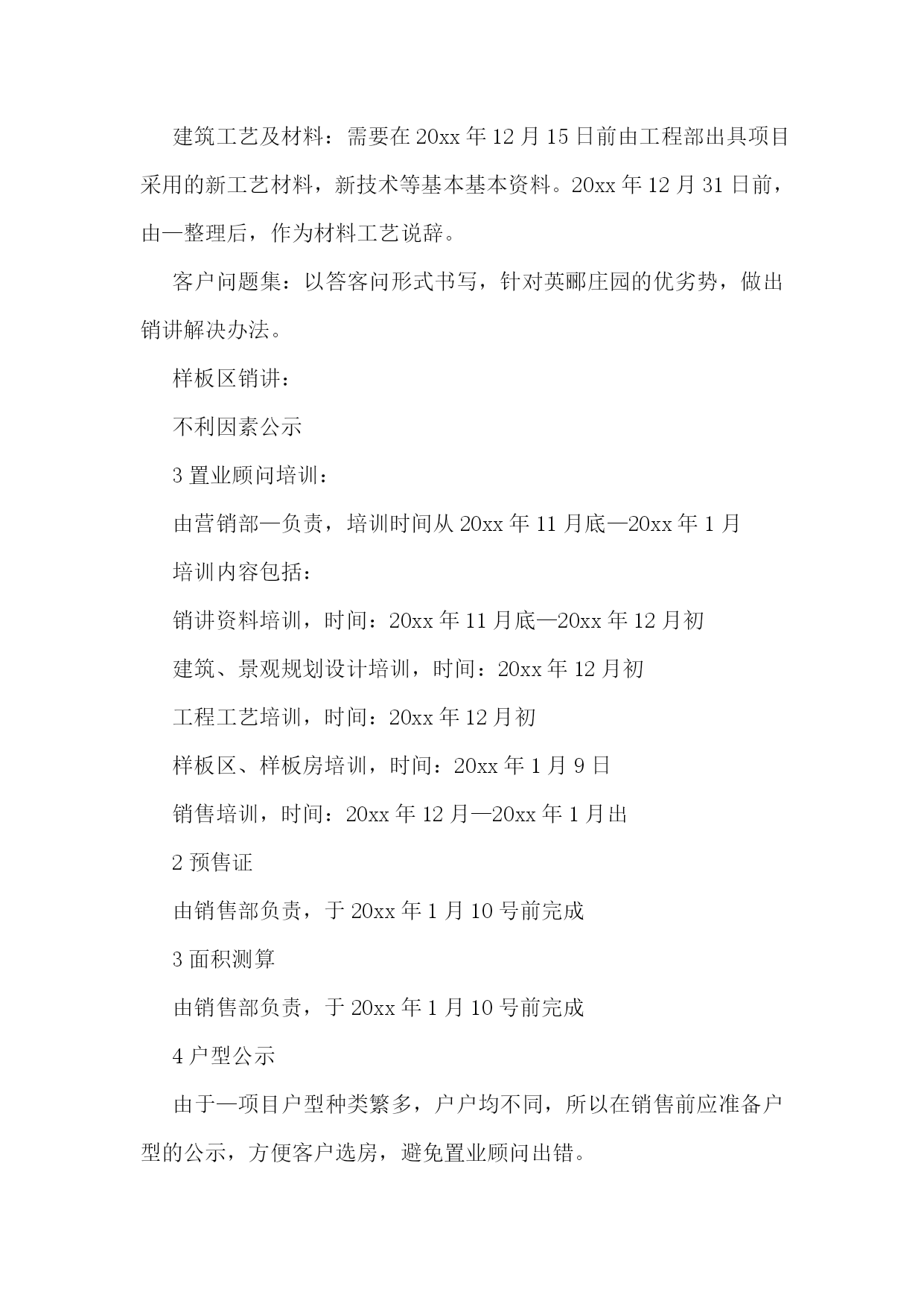 建筑工艺及材料：需要在20xx年12月15日前由工程部出具项目采用的新工艺材料，新技术等基本基本资料。20xx年12月31日前，由—整理后，作为材料工艺说辞。

客户问题集：以答客问形式书写，针对英郦庄园的优劣势，做出销讲解决办法。

样板区销讲：

不利因素公示

3置业顾问培训：

由营销部—负责，培训时间从20xx年11月底—20xx年1月

培训内容包括：

销讲资料培训，时间：20xx年11月底—20xx年12月初

建筑、景观规划设计培训，时间：20xx年12月初

工程工艺培训，时间：20xx年12月初

样板区、样板房培训，时间：20xx年1月9日

销售培训，时间：20xx年12月—20xx年1月出

2预售证

由销售部负责，于20xx年1月10号前完成

3面积测算

由销售部负责，于20xx年1月10号前完成

4户型公示

由于—项目户型种类繁多，户户均不同，所以在销售前应准备户型的公示，方便客户选房，避免置业顾问出错。